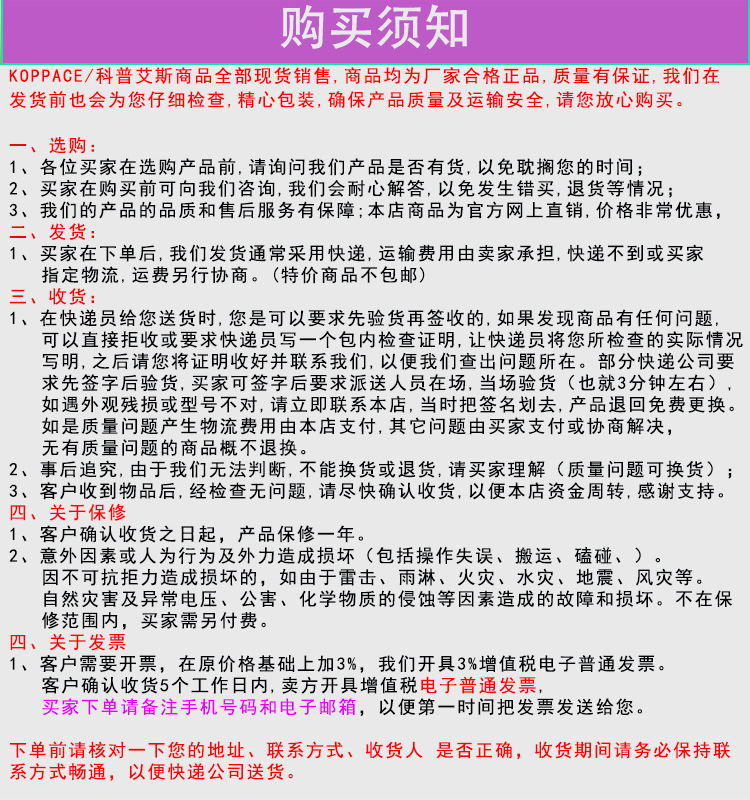 购买须知

KOPPACE/科普艾斯商品全部现货销售，商品均为厂家合格正品，质量有保证，我们在发货前也会为您仔细检查，精心包装，确保产品质量及运输安全，请您放心购买。

一、选购：
1、各位买家在选购产品前，请询问我们产品是否有货，以免耽搁您的时间；
2、买家在购买前可向我们咨询，我们会耐心解答，以免发生错买，退货等情况；
3、我们的产品的品质和售后服务有保障；本店商品为官方网上直销，价格非常优惠，
二、发货：
1、买家在下单后，我们发货通常采用快递，运输费用由卖家承担，快递不到或买家指定物流，运费另行协商。（特价商品不包邮）
三、收货：
1、在快递员给您送货时，您是可以要求先验货再签收的，如果发现商品有任何问题，可以直接拒收或要求快递员写一个包内检查证明，让快递员将您所检查的实际情况写明，之后请您将证明收好并联系我们，以便我们查出问题所在。部分快递公司要求先签字后验货，买家可签字后要求派送人员在场，当场验货（也就3分钟左右），如遇外观残损或型号不对，请立即联系本店，当时把签名划去，产品退回免费更换。如是质量问题产生物流费用由本店支付，其它问题由买家支付或协商解决，无有质量问题的商品概不退换。
2、事后追究，由于我们无法判断，不能换货或退货，请买家理解（质量问题可换货）；
3、客户收到物品后，经检查无问题，请尽快确认收货，以便本店资金周转，感谢支持。
四、关于保修
1、客户确认收货之日起，产品保修一年。
2、意外因素或人为行为及外力造成损坏（包括操作失误、搬运、磕碰、）。因不可抗拒力造成损坏的，如由于雷击、雨淋、火灾、水灾、地震、风灾等。自然灾害及异常电压、公害、化学物质的侵蚀等因素造成的故障和损坏。不在保修范围内，买家需另付费。
四、关于发票
1、客户需要开票，在原价格基础上加3%，我们开具3%增值税电子普通发票。客户确认收货5个工作日内，卖方开具增值税电子普通发票，买家下单请备注手机号码和电子邮箱，以便第一时间把发票发送给您。

下单前请核对一下您的地址、联系方式、收货人 是否正确，收货期间请务必保持联系方式畅通，以便快递公司送货。